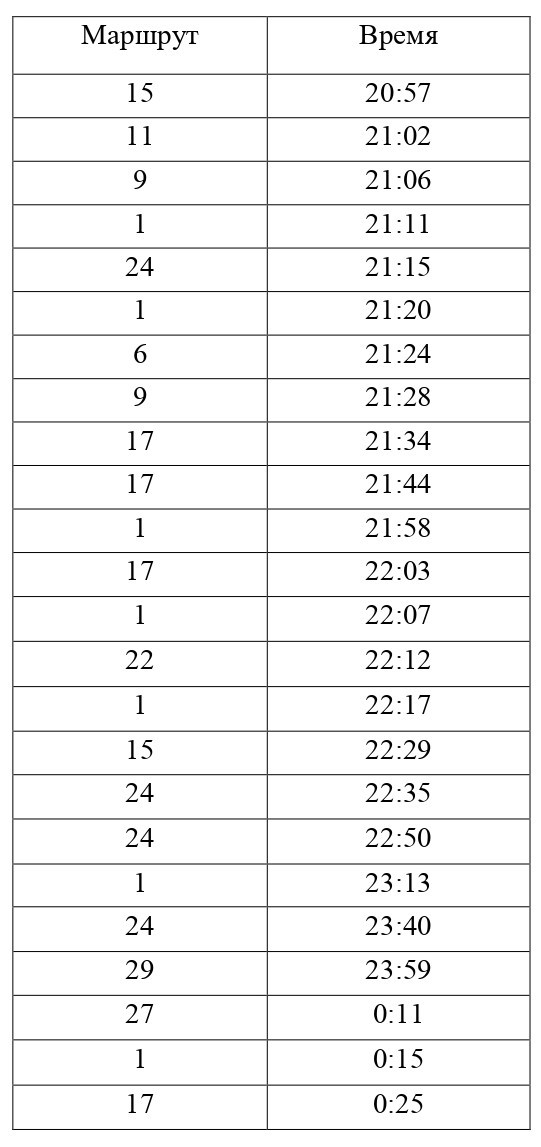 | Маршрут | Время |
|---|---|
| 15 | 20:57 |
| 11 | 21:02 |
| 9 | 21:06 |
| 1 | 21:11 |
| 24 | 21:15 |
| 1 | 21:20 |
| 6 | 21:24 |
| 9 | 21:28 |
| 17 | 21:34 |
| 17 | 21:44 |
| 1 | 21:58 |
| 17 | 22:03 |
| 1 | 22:07 |
| 22 | 22:12 |
| 1 | 22:17 |
| 15 | 22:29 |
| 24 | 22:35 |
| 24 | 22:50 |
| 1 | 23:13 |
| 24 | 23:40 |
| 29 | 23:59 |
| 27 | 0:11 |
| 1 | 0:15 |
| 17 | 0:25 |